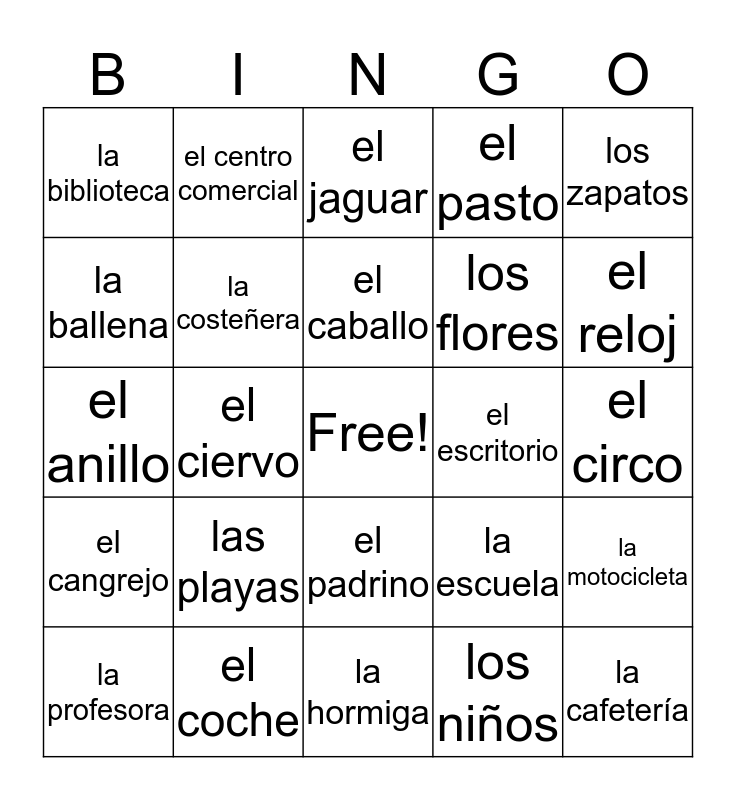 | B | I | N | G | O |
|---|---|---|---|---|
| la biblioteca | el centro comercial | el jaguar | el pasto | los zapatos |
| la ballena | la costeñera | el caballo | los flores | el reloj |
| el anillo | el ciervo | Free! | el escritorio | el circo |
| el cangrejo | las playas | el padrino | la escuela | la motocicleta |
| la profesora | el coche | la hormiga | los niños | la cafetería |